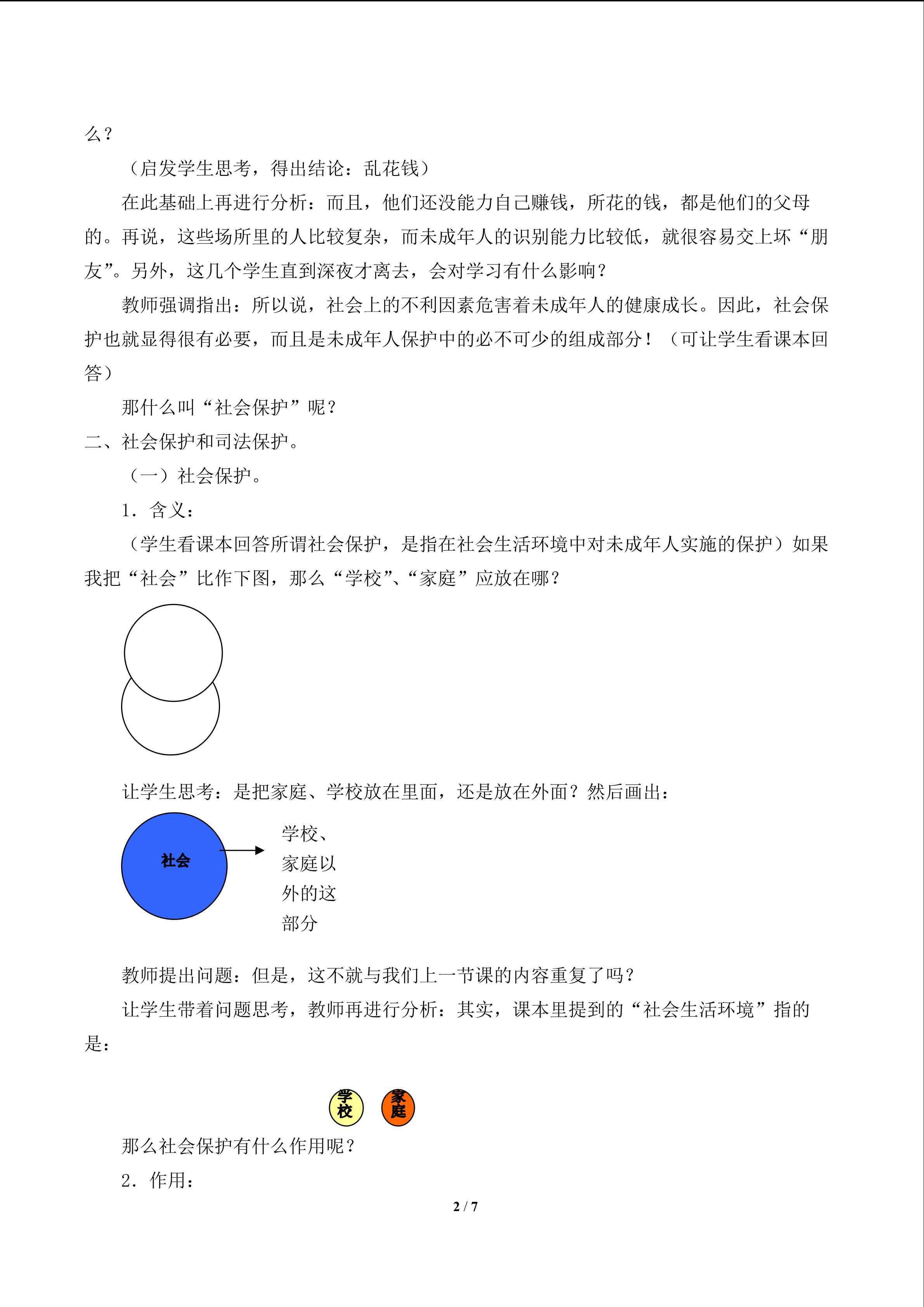 么？

（启发学生思考，得出结论：乱花钱）

在此基础上再进行分析：而且，他们还没能力自己赚钱，所花的钱，都是他们的父母的。再说，这些场所里的人比较复杂，而未成年人的识别能力比较低，就很容易交上坏“朋友”。另外，这几个学生直到深夜才离去，会对学习有什么影响？

教师强调指出：所以说，社会上的不利因素危害着未成年人的健康成长。因此，社会保护也就显得很有必要，而且是未成年人保护中的必不可少的组成部分！（可让学生看课本回答）

那什么叫“社会保护”呢？

二、社会保护和司法保护。

（一）社会保护。

1．含义：

（学生看课本回答所谓社会保护，是指在社会生活环境中对未成年人实施的保护）如果我把“社会”比作下图，那么“学校”、“家庭”应放在哪？

让学生思考：是把家庭、学校放在里面，还是放在外面？然后画出：

社会

学校、家庭以外的这部分

教师提出问题：但是，这不就与我们上一节课的内容重复了吗？

让学生带着问题思考，教师再进行分析：其实，课本里提到的“社会生活环境”指的是：

学校

家庭

那么社会保护有什么作用呢？

2．作用：

2 / 7